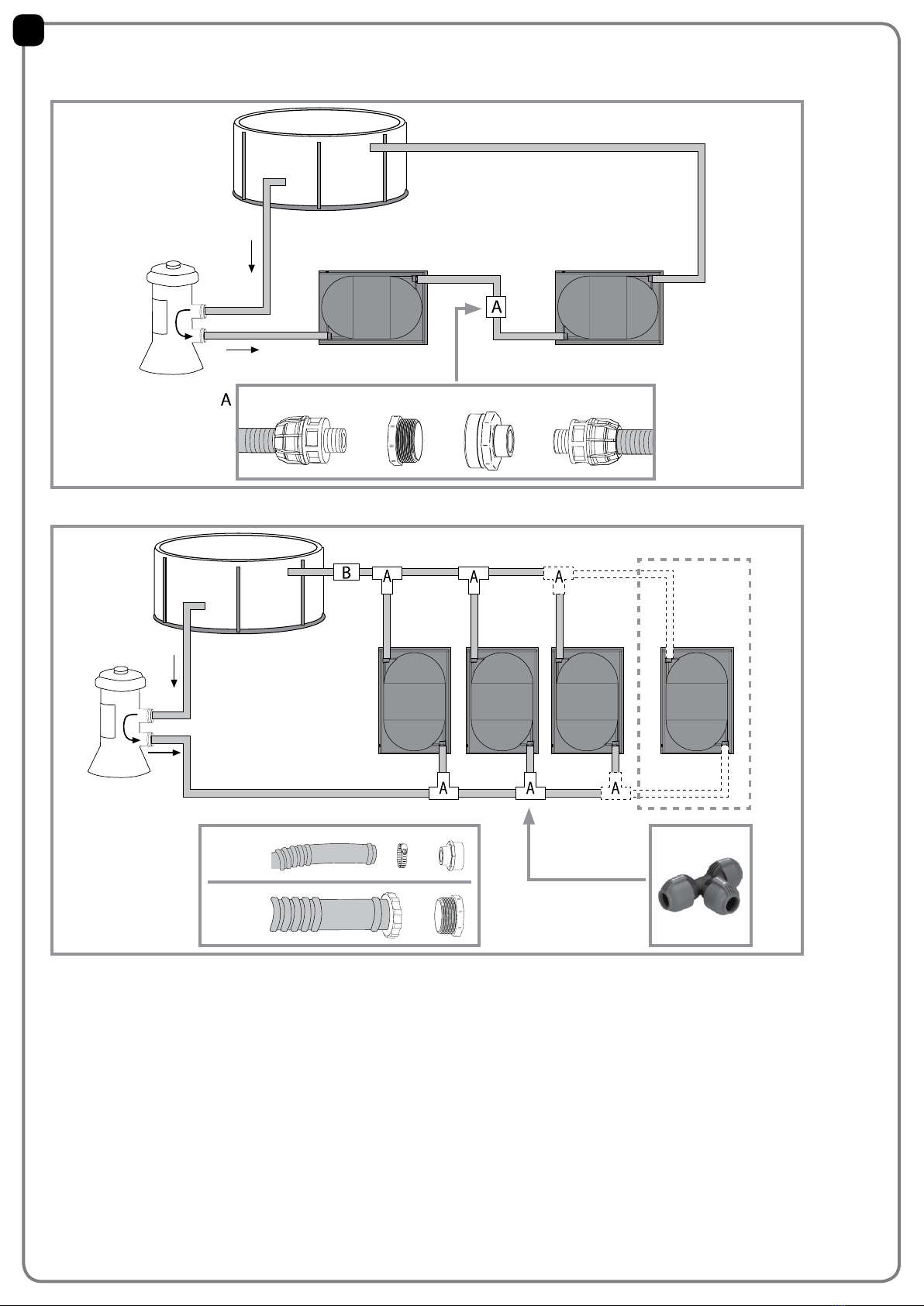 A

A

B A A A

A A A